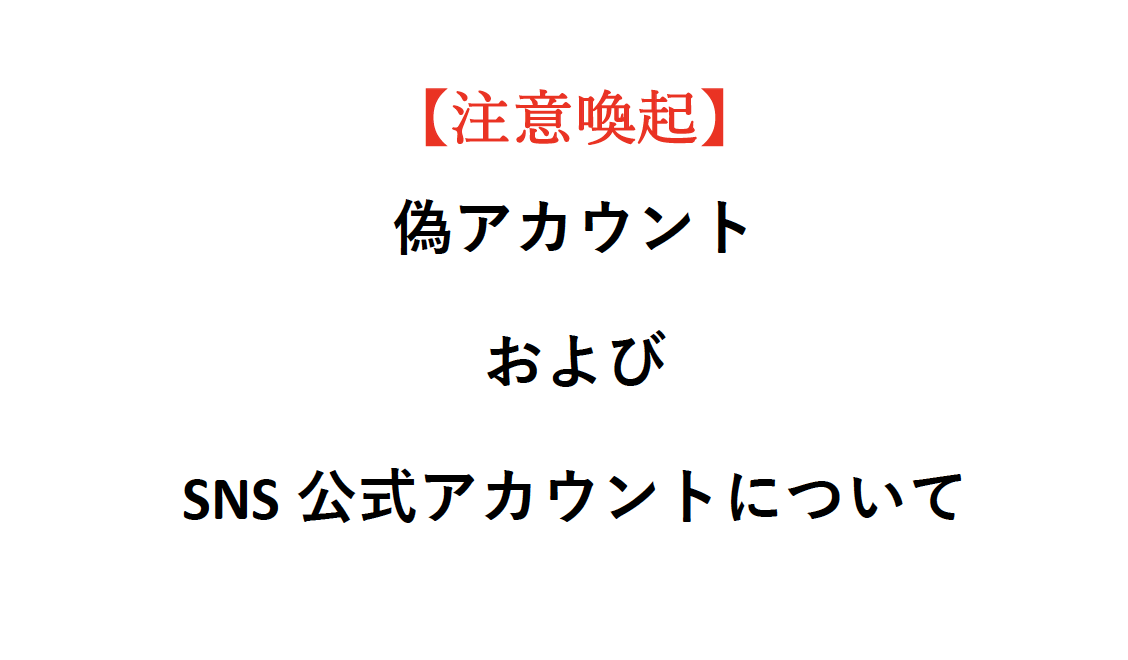 【注意喚起】

偽アカウント

および

SNS 公式アカウントについて